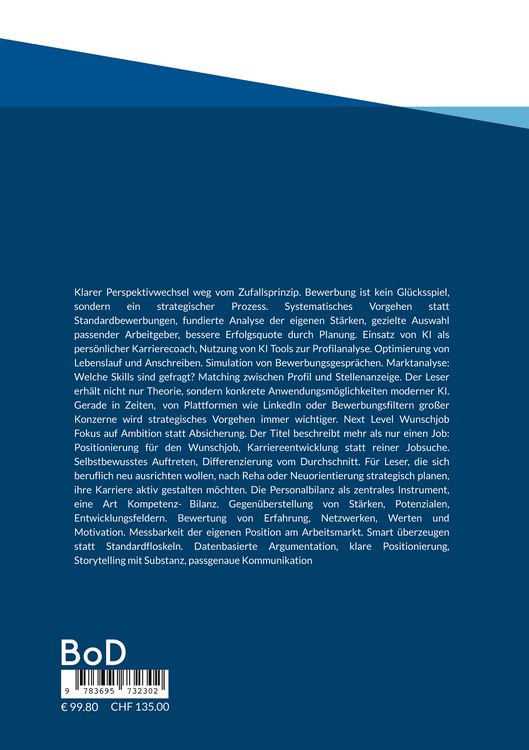 Klarer Perspektivwechsel weg vom Zufallsprinzip. Bewerbung ist kein Glücksspiel, sondern ein strategischer Prozess. Systematisches Vorgehen statt Standardbewerbungen, fundierte Analyse der eigenen Stärken, gezielte Auswahl passender Arbeitgeber, bessere Erfolgsquote durch Planung. Einsatz von KI als persönlicher Karrierecoach, Nutzung von KI Tools zur Profilanalyse. Optimierung von Lebenslauf und Anschreiben. Simulation von Bewerbungsgesprächen. Marktanalyse: Welche Skills sind gefragt? Matching zwischen Profil und Stellenanzeige. Der Leser erhält nicht nur Theorie, sondern konkrete Anwendungsmöglichkeiten moderner KI. Gerade in Zeiten, von Plattformen wie LinkedIn oder Bewerbungsfiltern großer Konzerne wird strategisches Vorgehen immer wichtiger. Next Level Wunschjob Fokus auf Ambition statt Absicherung. Der Titel beschreibt mehr als nur einen Job: Positionierung für den Wunschjob, Karriereentwicklung statt reiner Jobsuche. Selbstbewusstes Auftreten, Differenzierung vom Durchschnitt. Für Leser, die sich beruflich neu ausrichten wollen, nach Reha oder Neuorientierung strategisch planen, ihre Karriere aktiv gestalten möchten. Die Personalbilanz als zentrales Instrument, eine Art Kompetenz- Bilanz. Gegenüberstellung von Stärken, Potenzialen, Entwicklungsfeldern. Bewertung von Erfahrung, Netzwerken, Werten und Motivation. Messbarkeit der eigenen Position am Arbeitsmarkt. Smart überzeugen statt Standardfloskeln. Datenbasierte Argumentation, klare Positionierung, Storytelling mit Substanz, passgenaue Kommunikation

BoD

9 783695 732302

€ 99.80 CHF 135.00